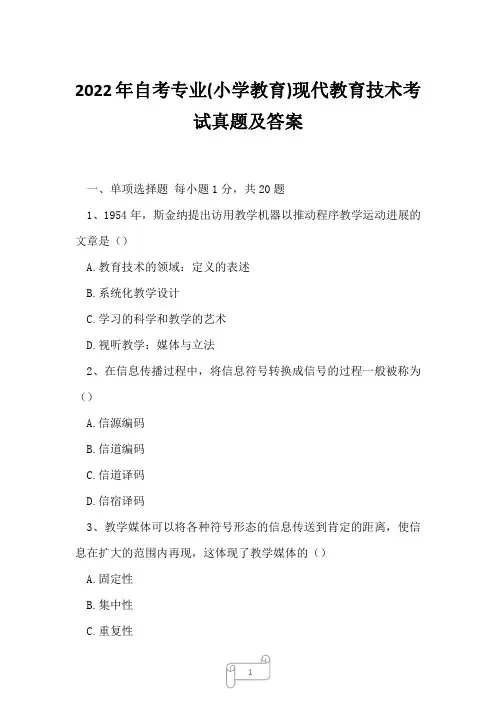 2022年自考专业(小学教育)现代教育技术考试真题及答案

一、单项选择题 每小题1分，共20题

1、1954年，斯金纳提出访用教学机器以推动程序教学运动进展的文章是（）

A.教育技术的领域：定义的表述

B.系统化教学设计

C.学习的科学和教学的艺术

D.视听教学：媒体与立法

2、在信息传播过程中，将信息符号转换成信号的过程一般被称为（）

A.信源编码

B.信道编码

C.信道译码

D.信宿译码

3、教学媒体可以将各种符号形态的信息传送到肯定的距离，使信息在扩大的范围内再现，这体现了教学媒体的（）

A.固定性

B.集中性

C.重复性

1